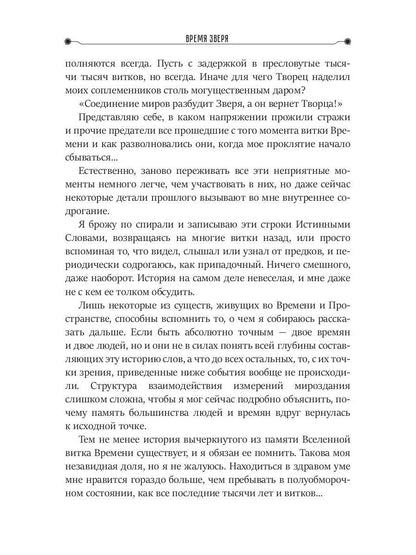 ВРЕМЯ ЗВЕРЯ

полняются всегда. Пусть с задержкой в пресловутые тысячи тысяч витков, но всегда. Иначе для чего Творец наделил моих соплеменников столь могущественным даром?

«Соединение миров разбудит Зверя, а он вернет Творца!»

Представляю себе, в каком напряжении прожили стражи и прочие предатели все прошедшие с того момента витки Времени и как разволновались они, когда мое проклятие начало сбываться...

Естественно, заново переживать все эти неприятные моменты немного легче, чем участвовать в них, но даже сейчас некоторые детали прошлого вызывают во мне внутреннее содрогание.

Я брожу по спирали и записываю эти строки Истинными Словами, возвращаясь на многие витки назад, или просто вспоминая то, что видел, слышал или узнал от предков, и периодически содрогаюсь, как припадочный. Ничего смешного, даже наоборот. История на самом деле невеселая, и мне даже не с кем ее толком обсудить.

Лишь некоторые из существ, живущих во Времени и Пространстве, способны вспомнить то, о чем я собираюсь рассказать дальше. Если быть абсолютно точным — двое времян и двое людей, но и они не в силах понять всей глубины составляющих эту историю слов, а что до всех остальных, то, с их точки зрения, приведенные ниже события вообще не происходили. Структура взаимодействия измерений мироздания слишком сложна, чтобы я мог сейчас подробно объяснить, почему память большинства людей и времян вдруг вернулась к исходной точке.

Тем не менее история вычеркнутого из памяти Вселенной витка Времени существует, и я обязан ее помнить. Такова моя незавидная доля, но я не жалуюсь. Находиться в здравом уме мне нравится гораздо больше, чем пребывать в полуобморочном состоянии, как все последние тысячи лет и витков...